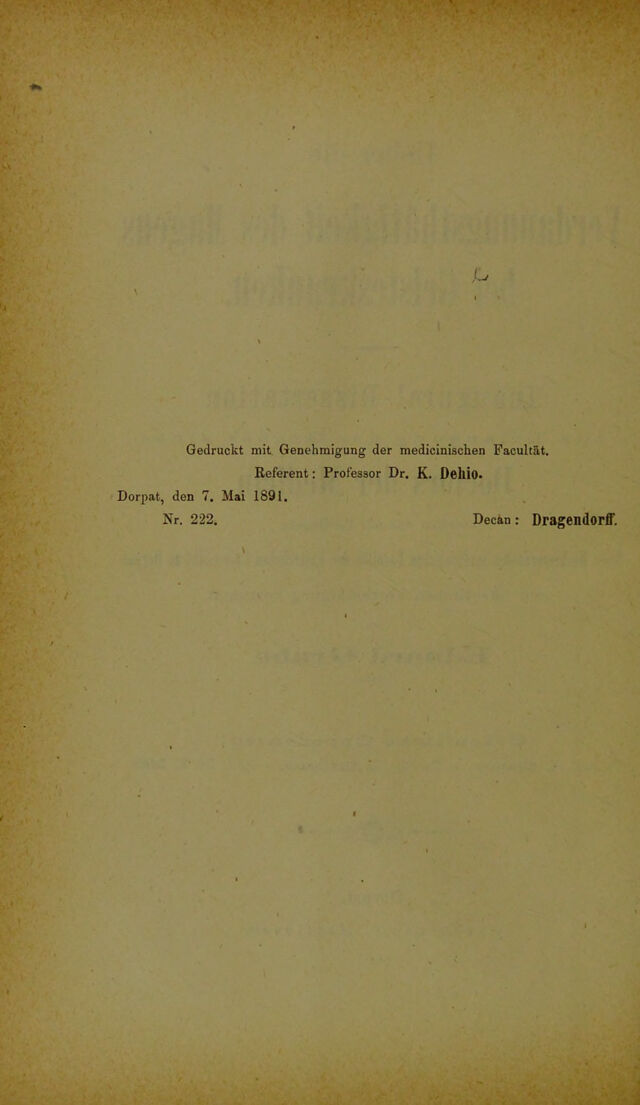 Gedruckt mit Genehmigung der medicinischen Facultät.
Referent: Professor Dr. K. Dehio.

Dorpat, den 7. Mai 1891.
Nr. 222. Decan: Dragendorff.